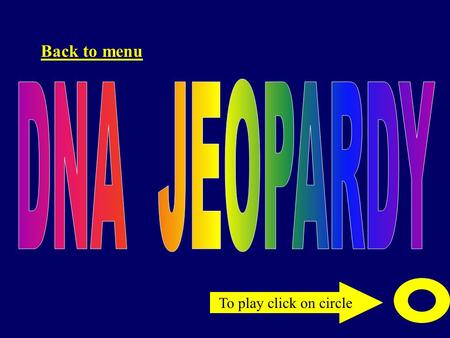 Back to menu

DNA JEOPARDY

To play click on circle